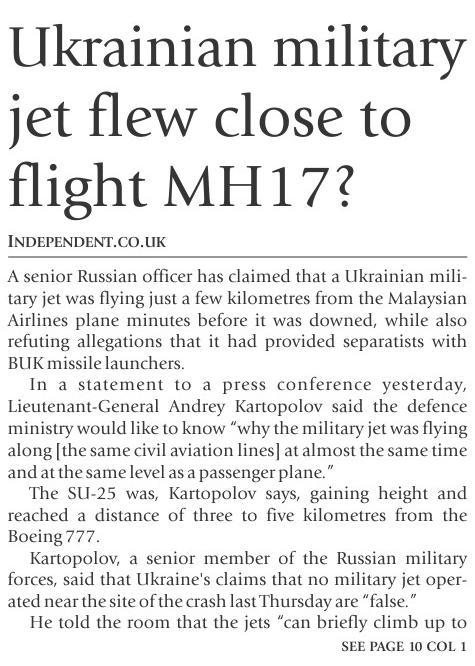 Ukrainian military jet flew close to flight MH17?

INDEPENDENT.CO.UK

A senior Russian officer has claimed that a Ukrainian military jet was flying just a few kilometres from the Malaysian Airlines plane minutes before it was downed, while also refuting allegations that it had provided separatists with BUK missile launchers.

In a statement to a press conference yesterday, Lieutenant-General Andrey Kartopolov said the defence ministry would like to know "why the military jet was flying along [the same civil aviation lines] at almost the same time and at the same level as a passenger plane."

The SU-25 was, Kartopolov says, gaining height and reached a distance of three to five kilometres from the Boeing 777.

Kartopolov, a senior member of the Russian military forces, said that Ukraine's claims that no military jet operated near the site of the crash last Thursday are "false."

He told the room that the jets "can briefly climb up to

SEE PAGE 10 COL 1